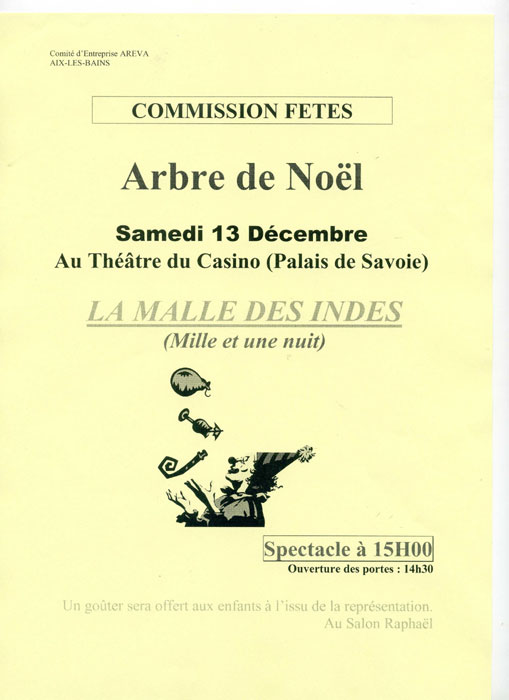 Comité d'Entreprise AREVA
AIX-LES-BAINS

COMMISSION FETES

Arbre de Noël

Samedi 13 Décembre
Au Théâtre du Casino (Palais de Savoie)

LA MALLE DES INDES
(Mille et une nuit)

Spectacle à 15H00
Ouverture des portes : 14h30

Un goûter sera offert aux enfants à l'issu de la représentation.
Au Salon Raphaël